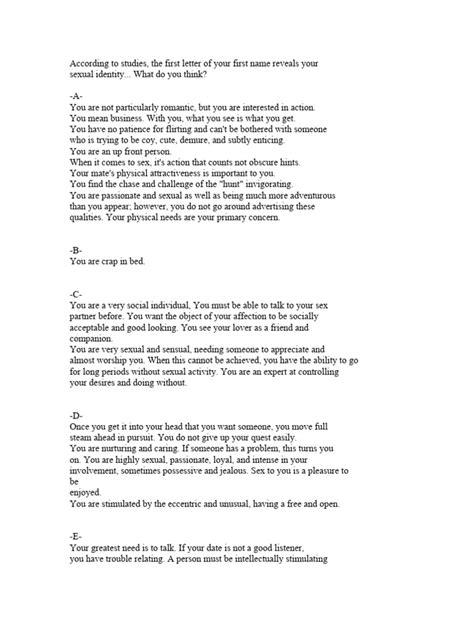 According to studies, the first letter of your first name reveals your sexual identity... What do you think?

-A-
You are not particularly romantic, but you are interested in action. You mean business. With you, what you see is what you get. You have no patience for flirting and can't be bothered with someone who is trying to be coy, cute, demure, and subtly enticing. You are an up front person.
When it comes to sex, it's action that counts not obscure hints. Your mate's physical attractiveness is important to you. You find the chase and challenge of the "hunt" invigorating. You are passionate and sexual as well as being much more adventurous than you appear; however, you do not go around advertising these qualities. Your physical needs are your primary concern.

-B-
You are crap in bed.

-C-
You are a very social individual, You must be able to talk to your sex partner before. You want the object of your affection to be socially acceptable and good looking. You see your lover as a friend and companion.
You are very sexual and sensual, needing someone to appreciate and almost worship you. When this cannot be achieved, you have the ability to go for long periods without sexual activity. You are an expert at controlling your desires and doing without.

-D-
Once you get it into your head that you want someone, you move full steam ahead in pursuit. You do not give up your quest easily.
You are nurturing and caring. If someone has a problem, this turns you on. You are highly sexual, passionate, loyal, and intense in your involvement, sometimes possessive and jealous. Sex to you is a pleasure to be
enjoyed.
You are stimulated by the eccentric and unusual, having a free and open.

-E-
Your greatest need is to talk. If your date is not a good listener, you have trouble relating. A person must be intellectually stimulating